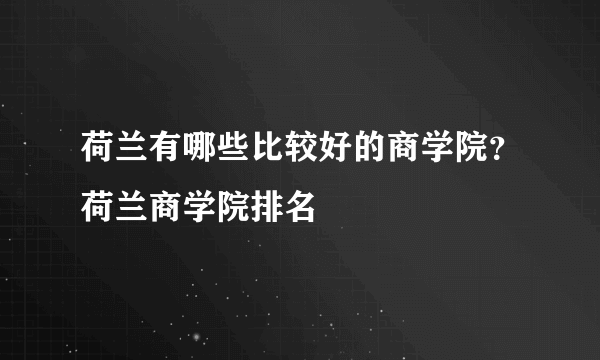 荷兰有哪些比较好的商学院?荷兰商学院排名